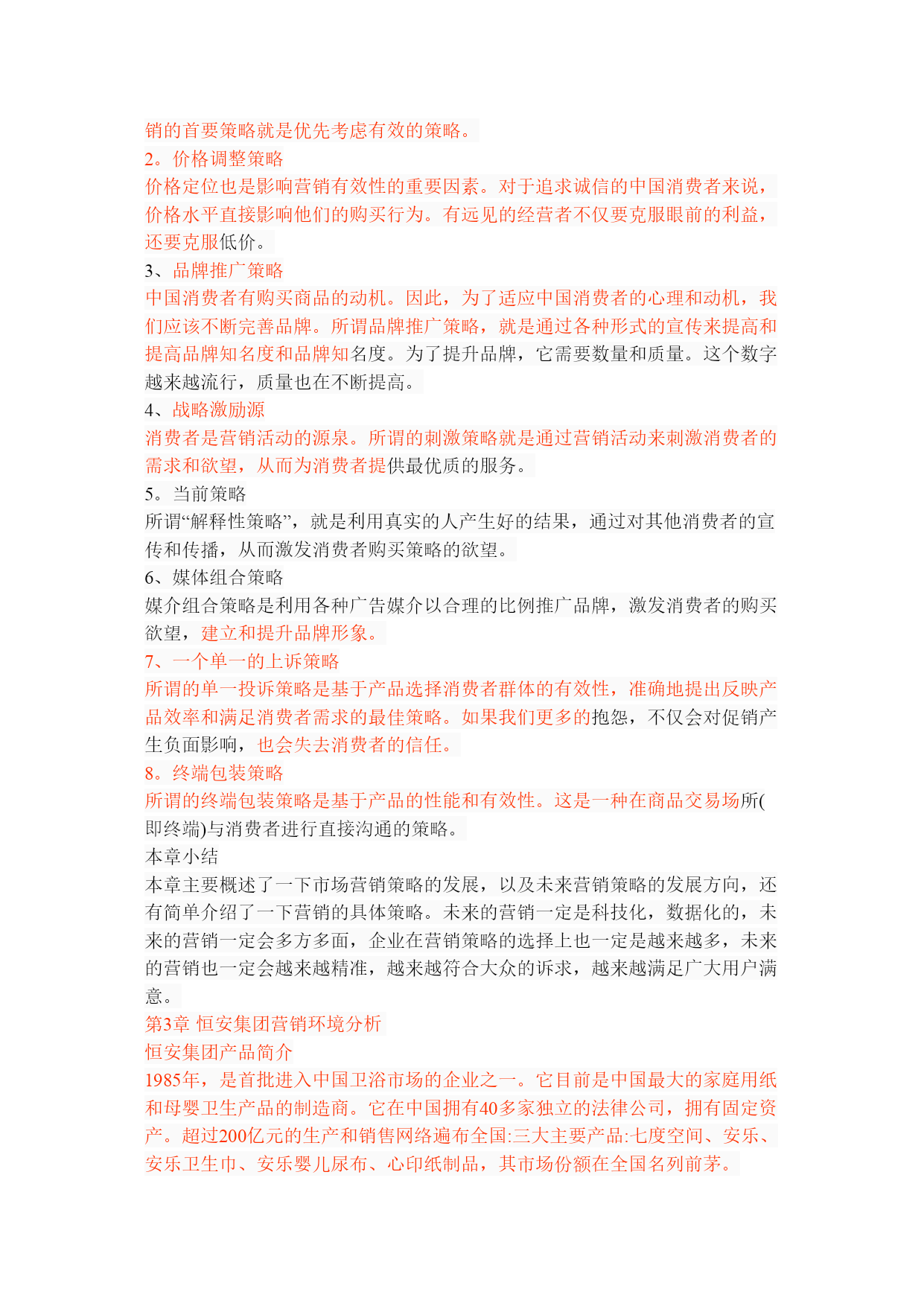 销的首要策略就是优先考虑有效的策略。
2。价格调整策略
价格定位也是影响营销有效性的重要因素。对于追求诚信的中国消费者来说，价格水平直接影响他们的购买行为。有远见的经营者不仅要克服眼前的利益，还要克服低价。
3、品牌推广策略
中国消费者有购买商品的动机。因此，为了适应中国消费者的心理和动机，我们应该不断完善品牌。所谓品牌推广策略，就是通过各种形式的宣传来提高和提高品牌知名度和品牌知名度。为了提升品牌，它需要数量和质量。这个数字越来越流行，质量也在不断提高。
4、战略激励源
消费者是营销活动的源泉。所谓的刺激策略就是通过营销活动来刺激消费者的需求和欲望，从而为消费者提供最优质的服务。
5。当前策略
所谓“解释性策略”，就是利用真实的人产生好的结果，通过对其他消费者的宣传和传播，从而激发消费者购买策略的欲望。
6、媒体组合策略
媒介组合策略是利用各种广告媒介以合理的比例推广品牌，激发消费者的购买欲望，建立和提升品牌形象。
7、一个单一的上诉策略
所谓的单一投诉策略是基于产品选择消费者群体的有效性，准确地提出反映产品效率和满足消费者需求的最佳策略。如果我们更多的抱怨，不仅会对促销产生负面影响，也会失去消费者的信任。
8。终端包装策略
所谓的终端包装策略是基于产品的性能和有效性。这是一种在商品交易场所(即终端)与消费者进行直接沟通的策略。
本章小结
本章主要概述了一下市场营销策略的发展，以及未来营销策略的发展方向，还有简单介绍了一下营销的具体策略。未来的营销一定是科技化，数据化的，未来的营销一定会多方多面，企业在营销策略的选择上也一定是越来越多，未来的营销也一定会越来越精准，越来越符合大众的诉求，越来越满足广大用户满意。
第3章 恒安集团营销环境分析
恒安集团产品简介
1985年，是首批进入中国卫浴市场的企业之一。它目前是中国最大的家庭用纸和母婴卫生产品的制造商。它在中国拥有40多家独立的法律公司，拥有固定资产。超过200亿元的生产和销售网络遍布全国:三大主要产品:七度空间、安乐、安乐卫生巾、安乐婴儿尿布、心印纸制品，其市场份额在全国名列前茅。